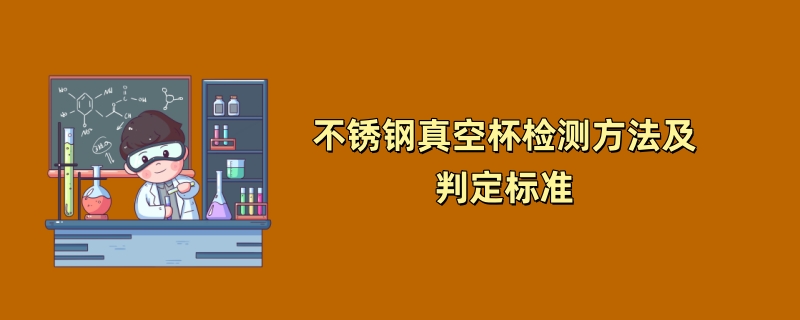 不锈钢真空杯检测方法及判定标准